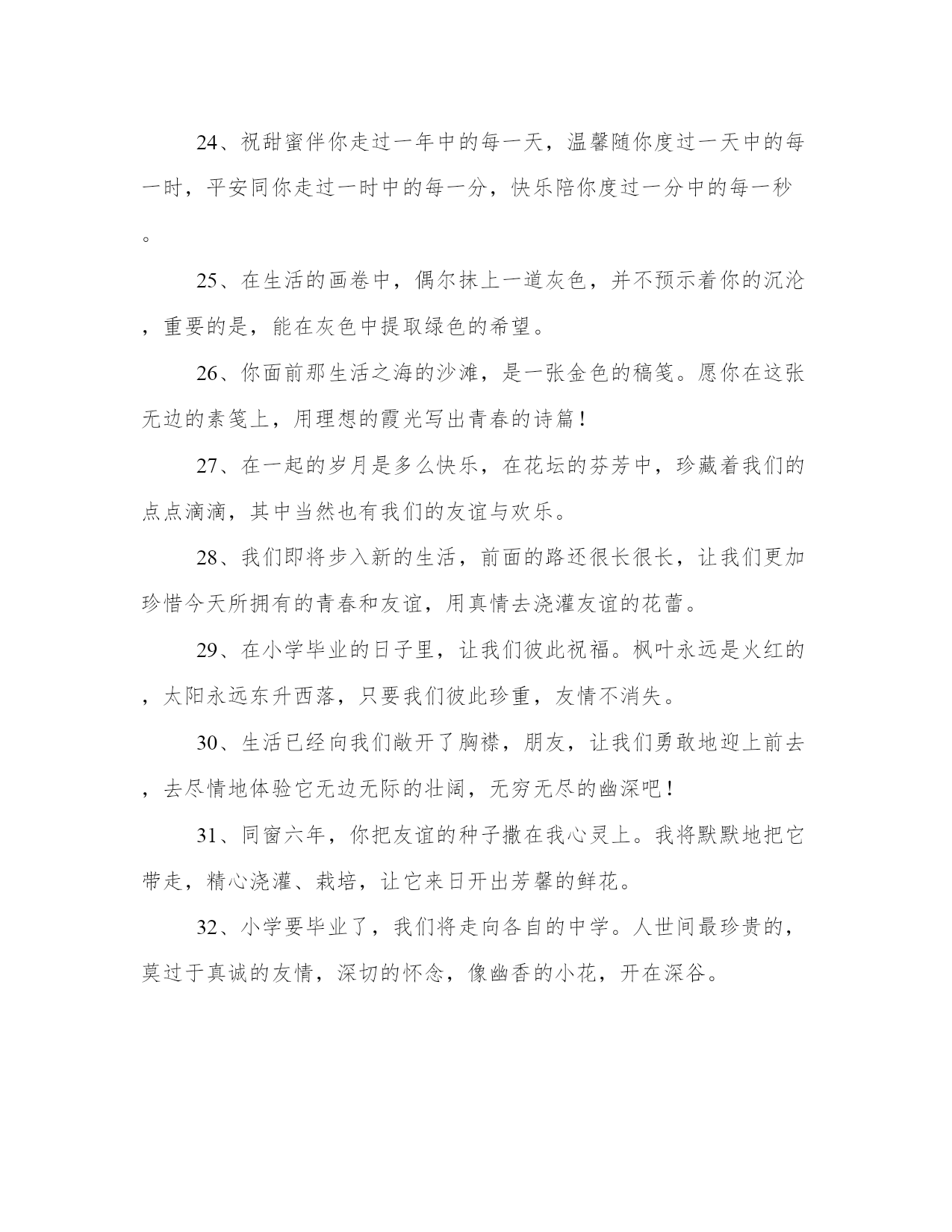 24、祝甜蜜伴你走过一年中的每一天，温馨随你度过一天中的每一时，平安同你走过一时中的每一分，快乐陪你度过一分中的每一秒。

25、在生活的画卷中，偶尔抹上一道灰色，并不预示着你的沉沦，重要的是，能在灰色中提取绿色的希望。

26、你面前那生活之海的沙滩，是一张金色的稿笺。愿你在这张无边的素笺上，用理想的霞光写出青春的诗篇！

27、在一起的岁月是多么快乐，在花坛的芬芳中，珍藏着我们的点点滴滴，其中当然也有我们的友谊与欢乐。

28、我们即将步入新的生活，前面的路还很长很长，让我们更加珍惜今天所拥有的青春和友谊，用真情去浇灌友谊的花蕾。

29、在小学毕业的日子里，让我们彼此祝福。枫叶永远是火红的，太阳永远东升西落，只要我们彼此珍重，友情不消失。

30、生活已经向我们敞开了胸襟，朋友，让我们勇敢地迎上前去，去尽情地体验它无边无际的壮阔，无穷无尽的幽深吧！

31、同窗六年，你把友谊的种子撒在我心灵上。我将默默地把它带走，精心浇灌、栽培，让它来日开出芳馨的鲜花。

32、小学要毕业了，我们将走向各自的中学。人世间最珍贵的，莫过于真诚的友情，深切的怀念，像幽香的小花，开在深谷。